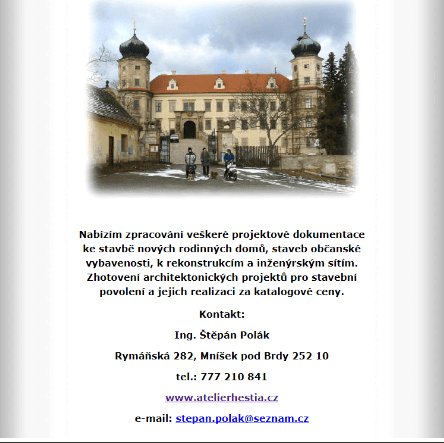 Nabízím zpracování veškeré projektové dokumentace ke stavbě nových rodinných domů, staveb občanské vybavenosti, k rekonstrukcím a inženýrským sítím. Zhotovení architektonických projektů pro stavební povolení a jejich realizaci za katalogové ceny.

Kontakt:

Ing. Štěpán Polák

Rymáňská 282, Mníšek pod Brdy 252 10

tel.: 777 210 841

www.atelierhestia.cz

e-mail: stepan.polak@seznam.cz